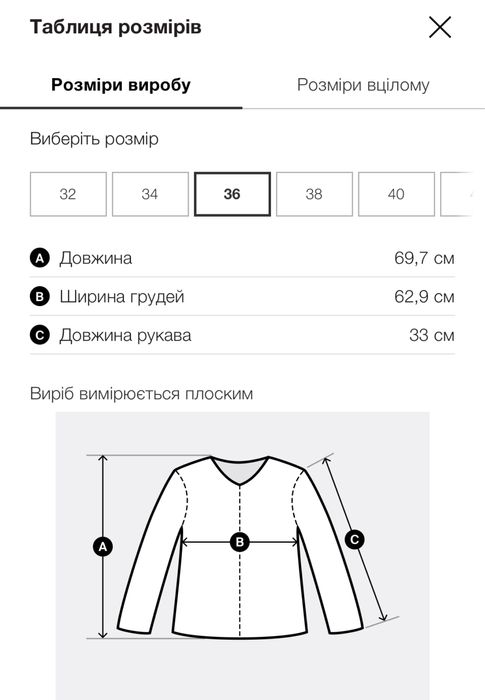 Таблиця розмірів

Розміри виробу

Розміри вцілому

Виберіть розмір

32 34 36 38 40

A Довжина 69,7 см

B Ширина грудей 62,9 см

C Довжина рукава 33 см

Виріб вимірюється плоским

A

B

C